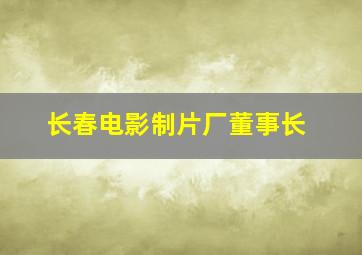 长春电影制片厂董事长